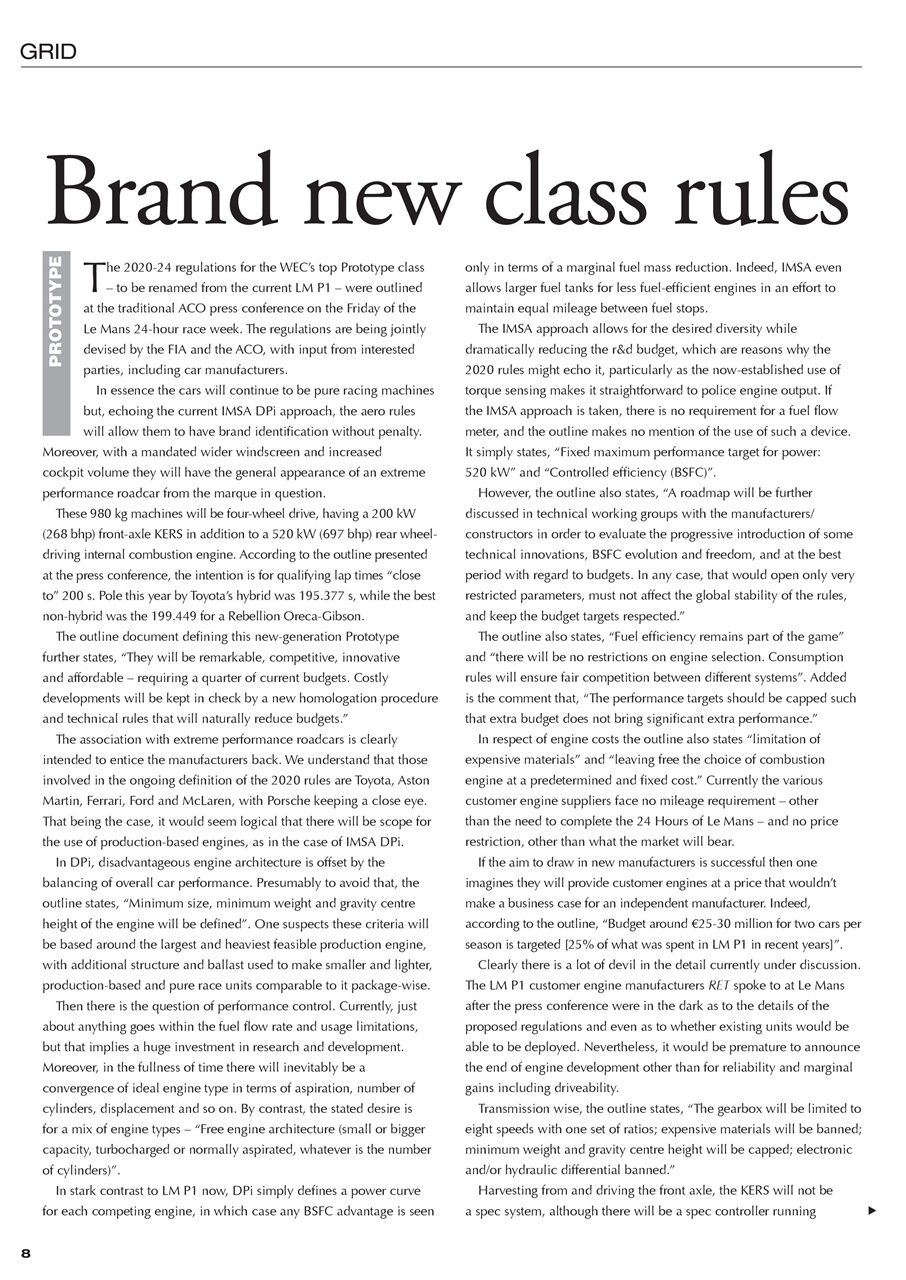 GRID

Brand new class rules

PROTOTYPE

The 2020-24 regulations for the WEC's top Prototype class – to be renamed from the current LM P1 – were outlined at the traditional ACO press conference on the Friday of the Le Mans 24-hour race week. The regulations are being jointly devised by the FIA and the ACO, with input from interested parties, including car manufacturers.

In essence the cars will continue to be pure racing machines but, echoing the current IMSA DPi approach, the aero rules will allow them to have brand identification without penalty. Moreover, with a mandated wider windscreen and increased cockpit volume they will have the general appearance of an extreme performance roadcar from the marque in question.

These 980 kg machines will be four-wheel drive, having a 200 kW (268 bhp) front-axle KERS in addition to a 520 kW (697 bhp) rear wheel-driving internal combustion engine. According to the outline presented at the press conference, the intention is for qualifying lap times "close to" 200 s. Pole this year by Toyota's hybrid was 195.377 s, while the best non-hybrid was the 199.449 for a Rebellion Oreca-Gibson.

The outline document defining this new-generation Prototype further states, "They will be remarkable, competitive, innovative and affordable – requiring a quarter of current budgets. Costly developments will be kept in check by a new homologation procedure and technical rules that will naturally reduce budgets."

The association with extreme performance roadcars is clearly intended to entice the manufacturers back. We understand that those involved in the ongoing definition of the 2020 rules are Toyota, Aston Martin, Ferrari, Ford and McLaren, with Porsche keeping a close eye. That being the case, it would seem logical that there will be scope for the use of production-based engines, as in the case of IMSA DPi.

In DPi, disadvantageous engine architecture is offset by the balancing of overall car performance. Presumably to avoid that, the outline states, "Minimum size, minimum weight and gravity centre height of the engine will be defined". One suspects these criteria will be based around the largest and heaviest feasible production engine, with additional structure and ballast used to make smaller and lighter, production-based and pure race units comparable to it package-wise.

Then there is the question of performance control. Currently, just about anything goes within the fuel flow rate and usage limitations, but that implies a huge investment in research and development. Moreover, in the fullness of time there will inevitably be a convergence of ideal engine type in terms of aspiration, number of cylinders, displacement and so on. By contrast, the stated desire is for a mix of engine types – "Free engine architecture (small or bigger capacity, turbocharged or normally aspirated, whatever is the number of cylinders)".

In stark contrast to LM P1 now, DPi simply defines a power curve for each competing engine, in which case any BSFC advantage is seen only in terms of a marginal fuel mass reduction. Indeed, IMSA even allows larger fuel tanks for less fuel-efficient engines in an effort to maintain equal mileage between fuel stops.

The IMSA approach allows for the desired diversity while dramatically reducing the r&d budget, which are reasons why the 2020 rules might echo it, particularly as the now-established use of torque sensing makes it straightforward to police engine output. If the IMSA approach is taken, there is no requirement for a fuel flow meter, and the outline makes no mention of the use of such a device. It simply states, "Fixed maximum performance target for power: 520 kW" and "Controlled efficiency (BSFC)".

However, the outline also states, "A roadmap will be further discussed in technical working groups with the manufacturers/constructors in order to evaluate the progressive introduction of some technical innovations, BSFC evolution and freedom, and at the best period with regard to budgets. In any case, that would open only very restricted parameters, must not affect the global stability of the rules, and keep the budget targets respected."

The outline also states, "Fuel efficiency remains part of the game" and "there will be no restrictions on engine selection. Consumption rules will ensure fair competition between different systems". Added is the comment that, "The performance targets should be capped such that extra budget does not bring significant extra performance."

In respect of engine costs the outline also states "limitation of expensive materials" and "leaving free the choice of combustion engine at a predetermined and fixed cost." Currently the various customer engine suppliers face no mileage requirement – other than the need to complete the 24 Hours of Le Mans – and no price restriction, other than what the market will bear.

If the aim to draw in new manufacturers is successful then one imagines they will provide customer engines at a price that wouldn't make a business case for an independent manufacturer. Indeed, according to the outline, "Budget around €25-30 million for two cars per season is targeted [25% of what was spent in LM P1 in recent years]".

Clearly there is a lot of devil in the detail currently under discussion. The LM P1 customer engine manufacturers RET spoke to at Le Mans after the press conference were in the dark as to the details of the proposed regulations and even as to whether existing units would be able to be deployed. Nevertheless, it would be premature to announce the end of engine development other than for reliability and marginal gains including driveability.

Transmission wise, the outline states, "The gearbox will be limited to eight speeds with one set of ratios; expensive materials will be banned; minimum weight and gravity centre height will be capped; electronic and/or hydraulic differential banned."

Harvesting from and driving the front axle, the KERS will not be a spec system, although there will be a spec controller running

8